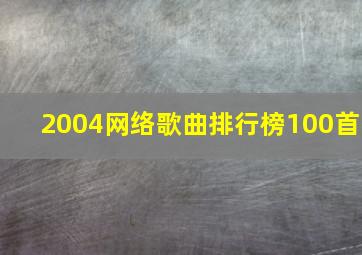 2004网络歌曲排行榜100首